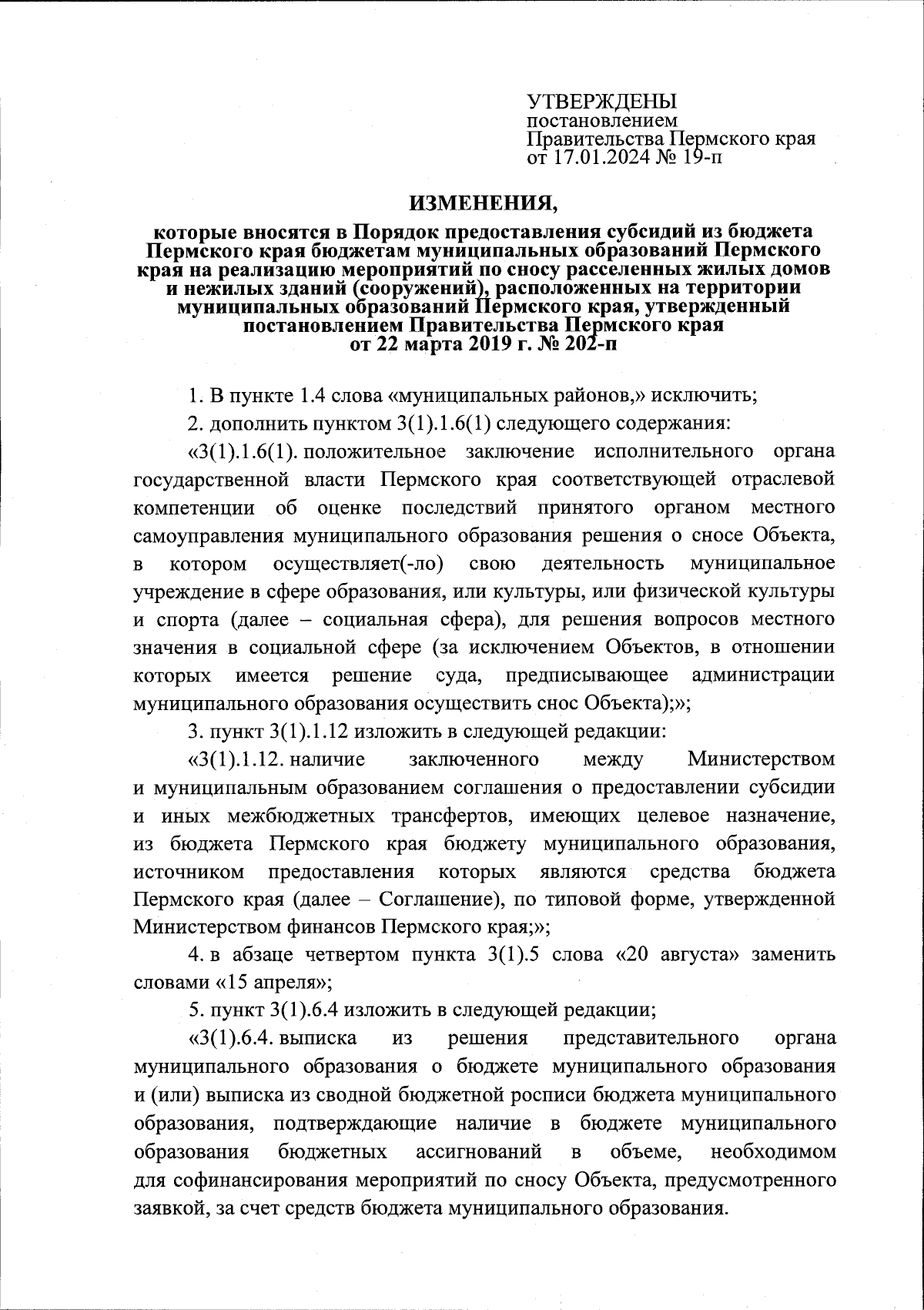 УТВЕРЖДЕНЫ
постановлением
Правительства Пермского края
от 17.01.2024 № 19-п

ИЗМЕНЕНИЯ,

которые вносятся в Порядок предоставления субсидий из бюджета Пермского края бюджетам муниципальных образований Пермского края на реализацию мероприятий по сносу расселенных жилых домов и нежилых зданий (сооружений), расположенных на территории муниципальных образований Пермского края, утвержденный постановлением Правительства Пермского края от 22 марта 2019 г. № 202-п

1. В пункте 1.4 слова «муниципальных районов,» исключить;

2. дополнить пунктом 3(1).1.6(1) следующего содержания:

«3(1).1.6(1). положительное заключение исполнительного органа государственной власти Пермского края соответствующей отраслевой компетенции об оценке последствий принятого органом местного самоуправления муниципального образования решения о сносе Объекта, в котором осуществляет(-ло) свою деятельность муниципальное учреждение в сфере образования, или культуры, или физической культуры и спорта (далее – социальная сфера), для решения вопросов местного значения в социальной сфере (за исключением Объектов, в отношении которых имеется решение суда, предписывающее администрации муниципального образования осуществить снос Объекта);»;

3. пункт 3(1).1.12 изложить в следующей редакции:

«3(1).1.12. наличие заключенного между Министерством и муниципальным образованием соглашения о предоставлении субсидии и иных межбюджетных трансфертов, имеющих целевое назначение, из бюджета Пермского края бюджету муниципального образования, источником предоставления которых являются средства бюджета Пермского края (далее – Соглашение), по типовой форме, утвержденной Министерством финансов Пермского края;»;

4. в абзаце четвертом пункта 3(1).5 слова «20 августа» заменить словами «15 апреля»;

5. пункт 3(1).6.4 изложить в следующей редакции;

«3(1).6.4. выписка из решения представительного органа муниципального образования о бюджете муниципального образования и (или) выписка из сводной бюджетной росписи бюджета муниципального образования, подтверждающие наличие в бюджете муниципального образования бюджетных ассигнований в объеме, необходимом для софинансирования мероприятий по сносу Объекта, предусмотренного заявкой, за счет средств бюджета муниципального образования.